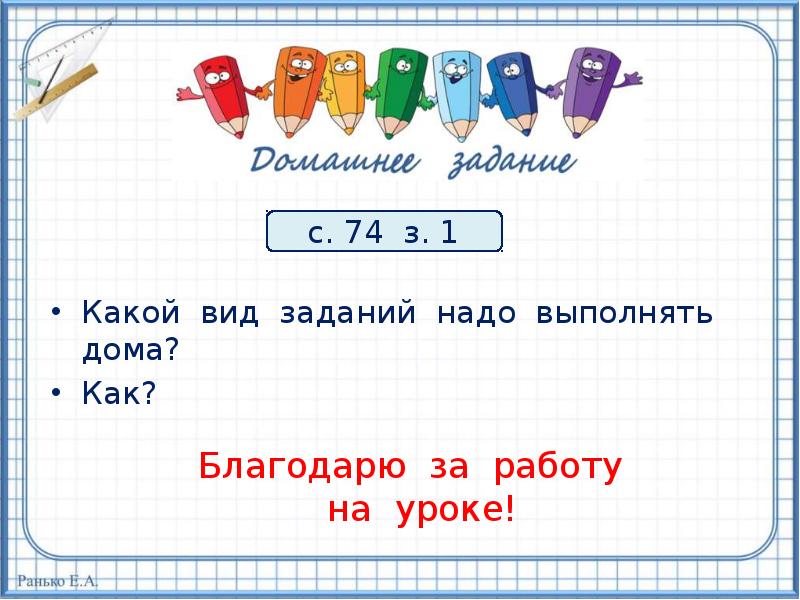 Домашнее задание

с. 74 з. 1

• Какой вид заданий надо выполнять дома?
• Как?

Благодарю за работу на уроке!

Ранько Е.А.